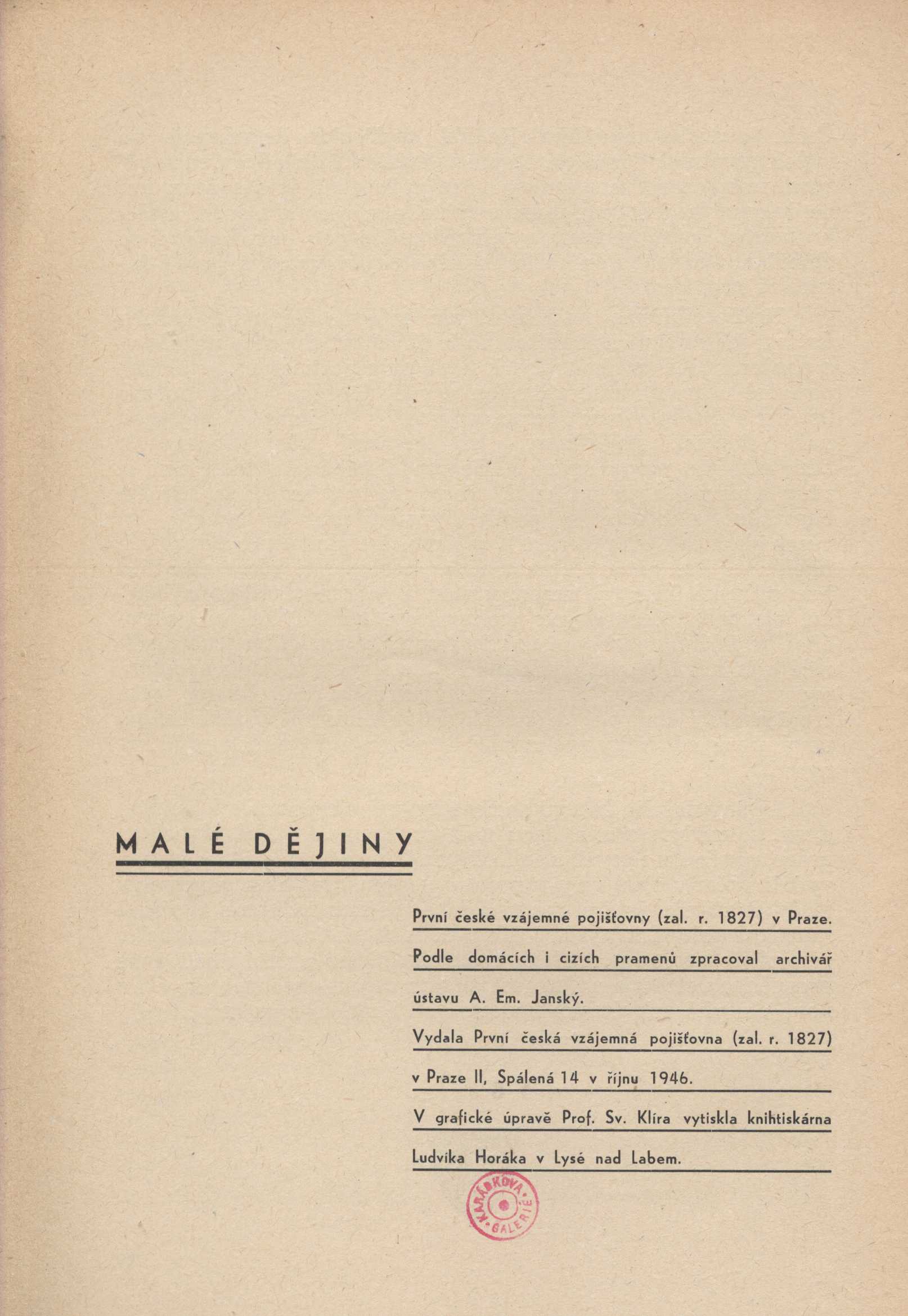 MALÉ DĚJINY

První české vzájemné pojišťovny (zal. r. 1827) v Praze.

Podle domácích i cizích pramenů zpracoval archivář ústavu A. Em. Janský.

Vydala První česká vzájemná pojišťovna (zal. r. 1827) v Praze II, Spálená 14 v říjnu 1946.

V grafické úpravě Prof. Sv. Klíra vytiskla knihtiskárna Ludvíka Horáka v Lysé nad Labem.

KARÁSKOVA GALERIE